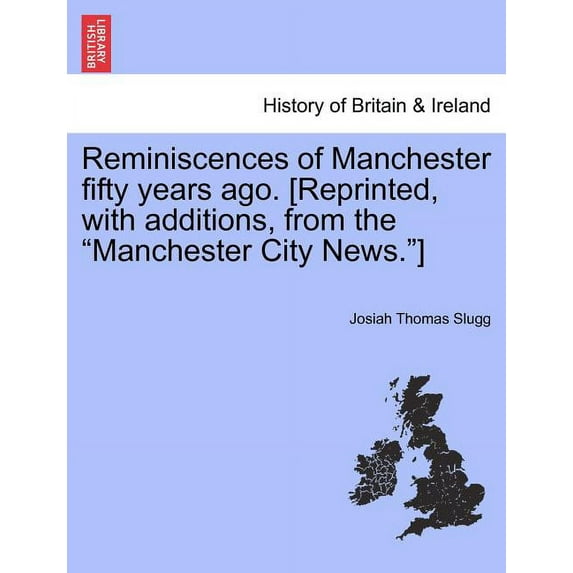 BRITISH LIBRARY

History of Britain & Ireland

Reminiscences of Manchester fifty years ago. [Reprinted, with additions, from the "Manchester City News."]

Josiah Thomas Slugg